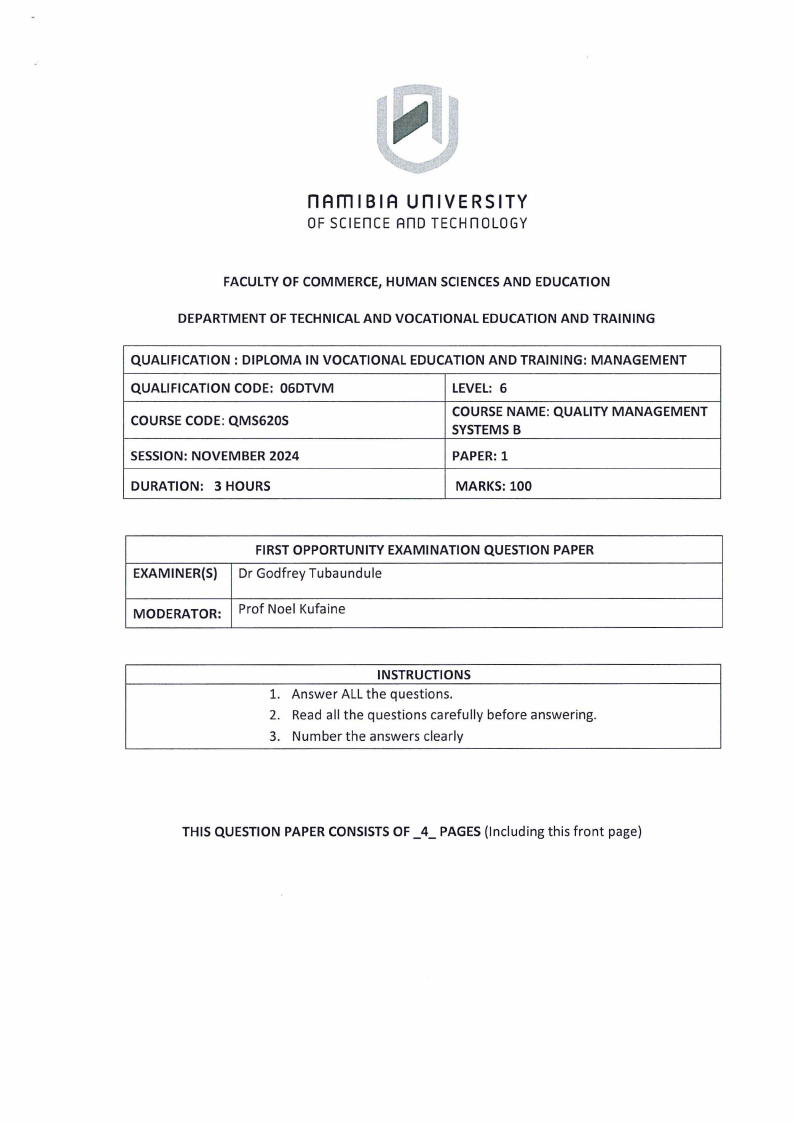 NAMIBIA UNIVERSITY
OF SCIENCE AND TECHNOLOGY

FACULTY OF COMMERCE, HUMAN SCIENCES AND EDUCATION

DEPARTMENT OF TECHNICAL AND VOCATIONAL EDUCATION AND TRAINING

| QUALIFICATION : DIPLOMA IN VOCATIONAL EDUCATION AND TRAINING: MANAGEMENT | |
|---|---|
| QUALIFICATION CODE: 06DTVM | LEVEL: 6 |
| COURSE CODE: QMS620S | COURSE NAME: QUALITY MANAGEMENT SYSTEMS B |
| SESSION: NOVEMBER 2024 | PAPER: 1 |
| DURATION: 3 HOURS | MARKS: 100 |

| FIRST OPPORTUNITY EXAMINATION QUESTION PAPER | |
|---|---|
| EXAMINER(S) | Dr Godfrey Tubaundule |
| MODERATOR: | Prof Noel Kufaine |

INSTRUCTIONS
1. Answer ALL the questions.
2. Read all the questions carefully before answering.
3. Number the answers clearly

THIS QUESTION PAPER CONSISTS OF _4_ PAGES (Including this front page)